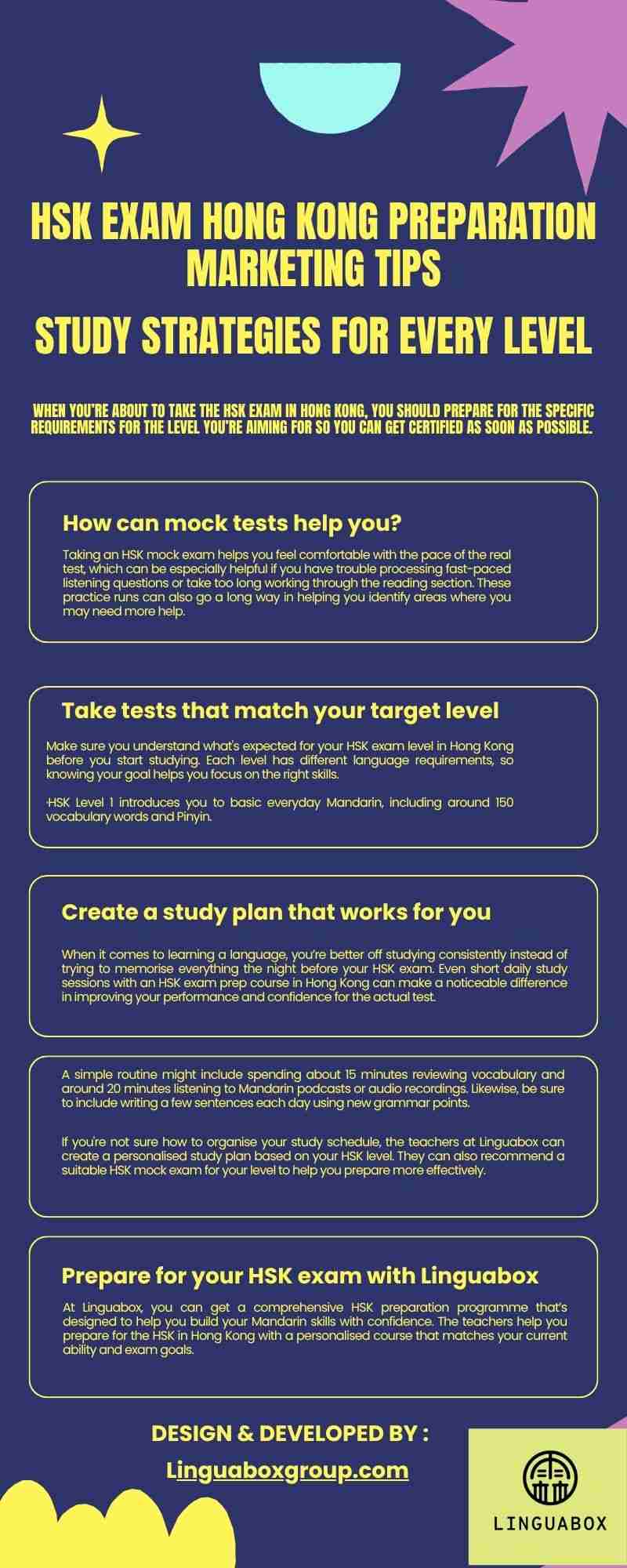 HSK EXAM HONG KONG PREPARATION MARKETING TIPS

STUDY STRATEGIES FOR EVERY LEVEL

WHEN YOU'RE ABOUT TO TAKE THE HSK EXAM IN HONG KONG, YOU SHOULD PREPARE FOR THE SPECIFIC REQUIREMENTS FOR THE LEVEL YOU'RE AIMING FOR SO YOU CAN GET CERTIFIED AS SOON AS POSSIBLE.

How can mock tests help you?

Taking an HSK mock exam helps you feel comfortable with the pace of the real test, which can be especially helpful if you have trouble processing fast-paced listening questions or take too long working through the reading section. These practice runs can also go a long way in helping you identify areas where you may need more help.

Take tests that match your target level

Make sure you understand what's expected for your HSK exam level in Hong Kong before you start studying. Each level has different language requirements, so knowing your goal helps you focus on the right skills.

·HSK Level 1 introduces you to basic everyday Mandarin, including around 150 vocabulary words and Pinyin.

Create a study plan that works for you

When it comes to learning a language, you're better off studying consistently instead of trying to memorise everything the night before your HSK exam. Even short daily study sessions with an HSK exam prep course in Hong Kong can make a noticeable difference in improving your performance and confidence for the actual test.

A simple routine might include spending about 15 minutes reviewing vocabulary and around 20 minutes listening to Mandarin podcasts or audio recordings. Likewise, be sure to include writing a few sentences each day using new grammar points.

If you're not sure how to organise your study schedule, the teachers at Linguabox can create a personalised study plan based on your HSK level. They can also recommend a suitable HSK mock exam for your level to help you prepare more effectively.

Prepare for your HSK exam with Linguabox

At Linguabox, you can get a comprehensive HSK preparation programme that's designed to help you build your Mandarin skills with confidence. The teachers help you prepare for the HSK in Hong Kong with a personalised course that matches your current ability and exam goals.

DESIGN & DEVELOPED BY :

Linguaboxgroup.com

LINGUABOX